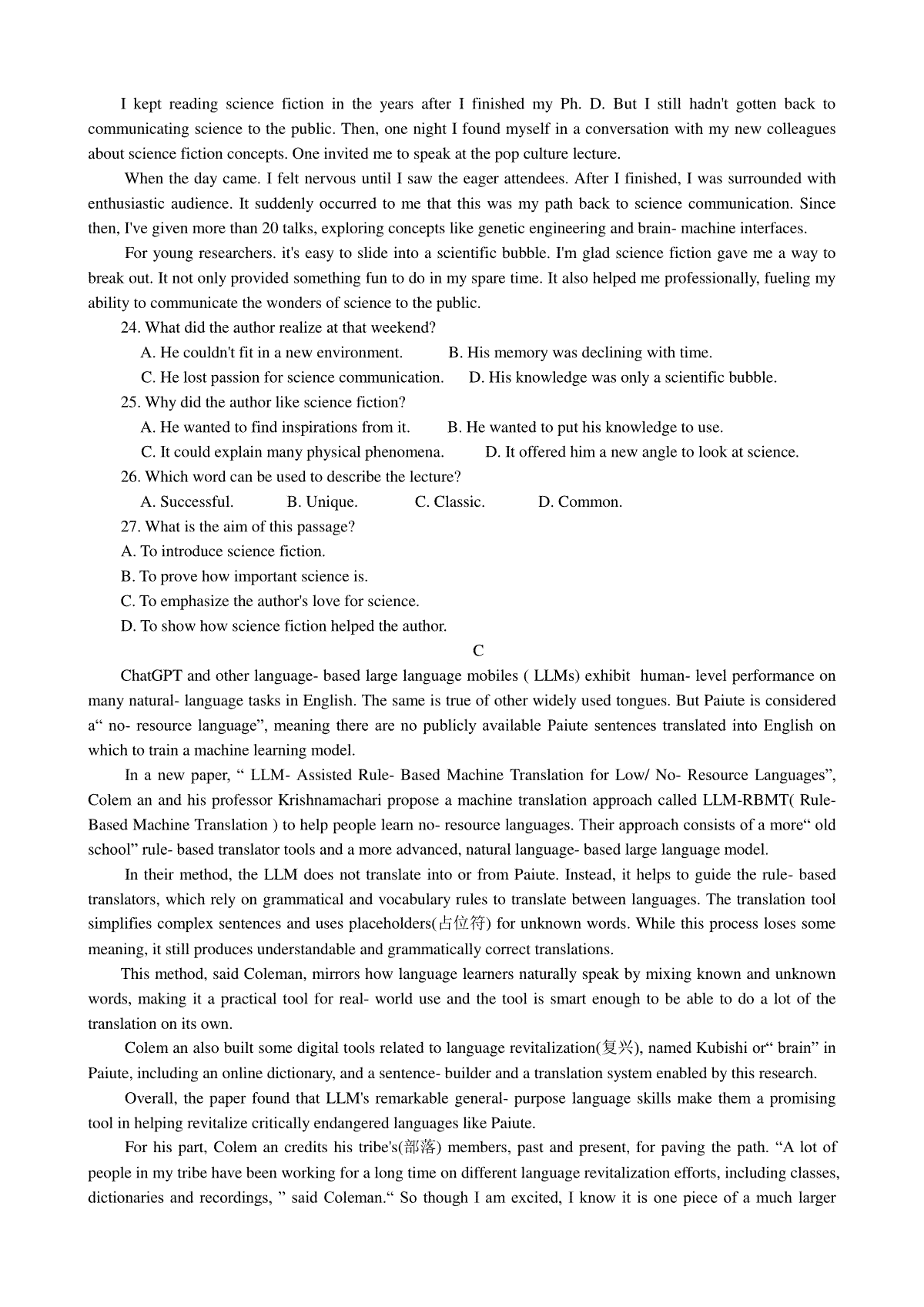 I kept reading science fiction in the years after I finished my Ph. D. But I still hadn't gotten back to communicating science to the public. Then, one night I found myself in a conversation with my new colleagues about science fiction concepts. One invited me to speak at the pop culture lecture.

When the day came. I felt nervous until I saw the eager attendees. After I finished, I was surrounded with enthusiastic audience. It suddenly occurred to me that this was my path back to science communication. Since then, I've given more than 20 talks, exploring concepts like genetic engineering and brain- machine interfaces.

For young researchers. it's easy to slide into a scientific bubble. I'm glad science fiction gave me a way to break out. It not only provided something fun to do in my spare time. It also helped me professionally, fueling my ability to communicate the wonders of science to the public.

24. What did the author realize at that weekend?

A. He couldn't fit in a new environment.
B. His memory was declining with time.
C. He lost passion for science communication.
D. His knowledge was only a scientific bubble.

25. Why did the author like science fiction?

A. He wanted to find inspirations from it.
B. He wanted to put his knowledge to use.
C. It could explain many physical phenomena.
D. It offered him a new angle to look at science.

26. Which word can be used to describe the lecture?

A. Successful.
B. Unique.
C. Classic.
D. Common.

27. What is the aim of this passage?

A. To introduce science fiction.
B. To prove how important science is.
C. To emphasize the author's love for science.
D. To show how science fiction helped the author.

C

ChatGPT and other language- based large language mobiles ( LLMs) exhibit human- level performance on many natural- language tasks in English. The same is true of other widely used tongues. But Paiute is considered a“ no- resource language”, meaning there are no publicly available Paiute sentences translated into English on which to train a machine learning model.

In a new paper, “ LLM- Assisted Rule- Based Machine Translation for Low/ No- Resource Languages”, Colem an and his professor Krishnamachari propose a machine translation approach called LLM-RBMT( Rule-Based Machine Translation ) to help people learn no- resource languages. Their approach consists of a more“ old school” rule- based translator tools and a more advanced, natural language- based large language model.

In their method, the LLM does not translate into or from Paiute. Instead, it helps to guide the rule- based translators, which rely on grammatical and vocabulary rules to translate between languages. The translation tool simplifies complex sentences and uses placeholders(占位符) for unknown words. While this process loses some meaning, it still produces understandable and grammatically correct translations.

This method, said Coleman, mirrors how language learners naturally speak by mixing known and unknown words, making it a practical tool for real- world use and the tool is smart enough to be able to do a lot of the translation on its own.

Colem an also built some digital tools related to language revitalization(复兴), named Kubishi or“ brain” in Paiute, including an online dictionary, and a sentence- builder and a translation system enabled by this research.

Overall, the paper found that LLM's remarkable general- purpose language skills make them a promising tool in helping revitalize critically endangered languages like Paiute.

For his part, Colem an credits his tribe's(部落) members, past and present, for paving the path. “A lot of people in my tribe have been working for a long time on different language revitalization efforts, including classes, dictionaries and recordings, ” said Coleman.“ So though I am excited, I know it is one piece of a much larger